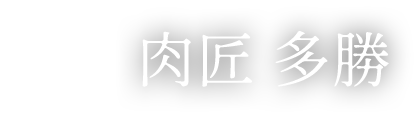 肉匠 多勝